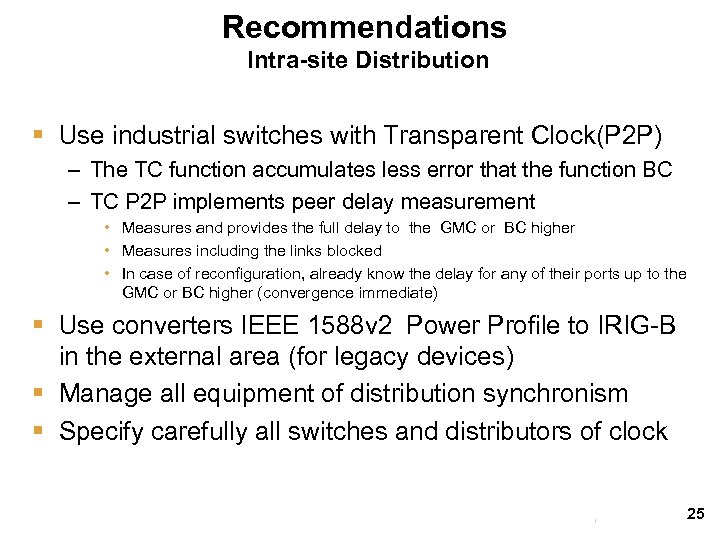 Recommendations
Intra-site Distribution

▪ Use industrial switches with Transparent Clock(P2P)
– The TC function accumulates less error that the function BC
– TC P2P implements peer delay measurement
• Measures and provides the full delay to the GMC or BC higher
• Measures including the links blocked
• In case of reconfiguration, already know the delay for any of their ports up to the GMC or BC higher (convergence immediate)

▪ Use converters IEEE 1588v2 Power Profile to IRIG-B in the external area (for legacy devices)
▪ Manage all equipment of distribution synchronism
▪ Specify carefully all switches and distributors of clock

25